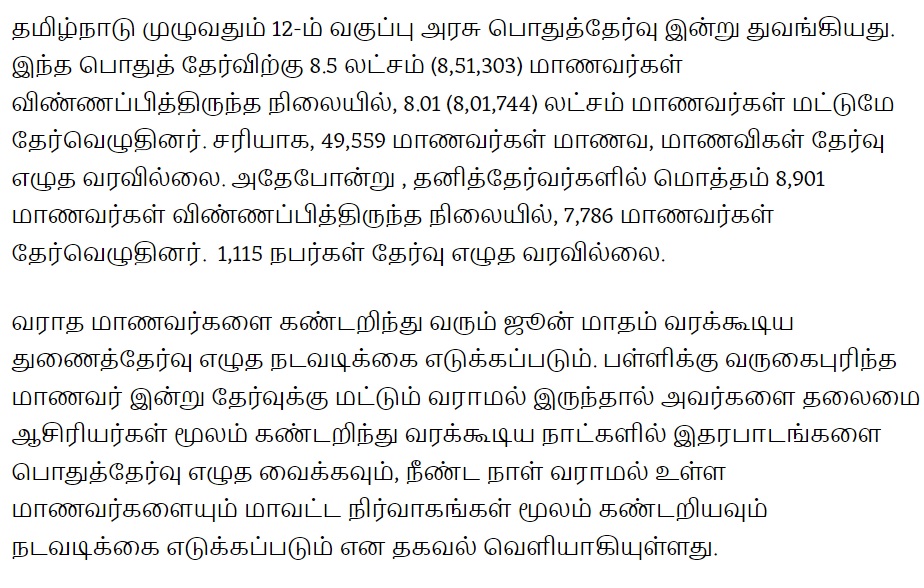 தமிழ்நாடு முழுவதும் 12-ம் வகுப்பு அரசு பொதுத்தேர்வு இன்று துவங்கியது. இந்த பொதுத் தேர்விற்கு 8.5 லட்சம் (8,51,303) மாணவர்கள் விண்ணப்பித்திருந்த நிலையில், 8.01 (8,01,744) லட்சம் மாணவர்கள் மட்டுமே தேர்வெழுதினர். சரியாக, 49,559 மாணவர்கள் மாணவ, மாணவிகள் தேர்வு எழுத வரவில்லை. அதேபோன்று , தனித்தேர்வர்களில் மொத்தம் 8,901 மாணவர்கள் விண்ணப்பித்திருந்த நிலையில், 7,786 மாணவர்கள் தேர்வெழுதினர். 1,115 நபர்கள் தேர்வு எழுத வரவில்லை.

வராத மாணவர்களை கண்டறிந்து வரும் ஜூன் மாதம் வரக்கூடிய துணைத்தேர்வு எழுத நடவடிக்கை எடுக்கப்படும். பள்ளிக்கு வருகைபுரிந்த மாணவர் இன்று தேர்வுக்கு மட்டும் வராமல் இருந்தால் அவர்களை தலைமை ஆசிரியர்கள் மூலம் கண்டறிந்து வரக்கூடிய நாட்களில் இதரபாடங்களை பொதுத்தேர்வு எழுத வைக்கவும், நீண்ட நாள் வராமல் உள்ள மாணவர்களையும் மாவட்ட நிர்வாகங்கள் மூலம் கண்டறியவும் நடவடிக்கை எடுக்கப்படும் என தகவல் வெளியாகியுள்ளது.